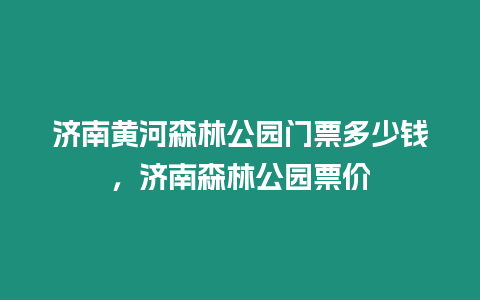 济南黄河森林公园门票多少钱，济南森林公园票价